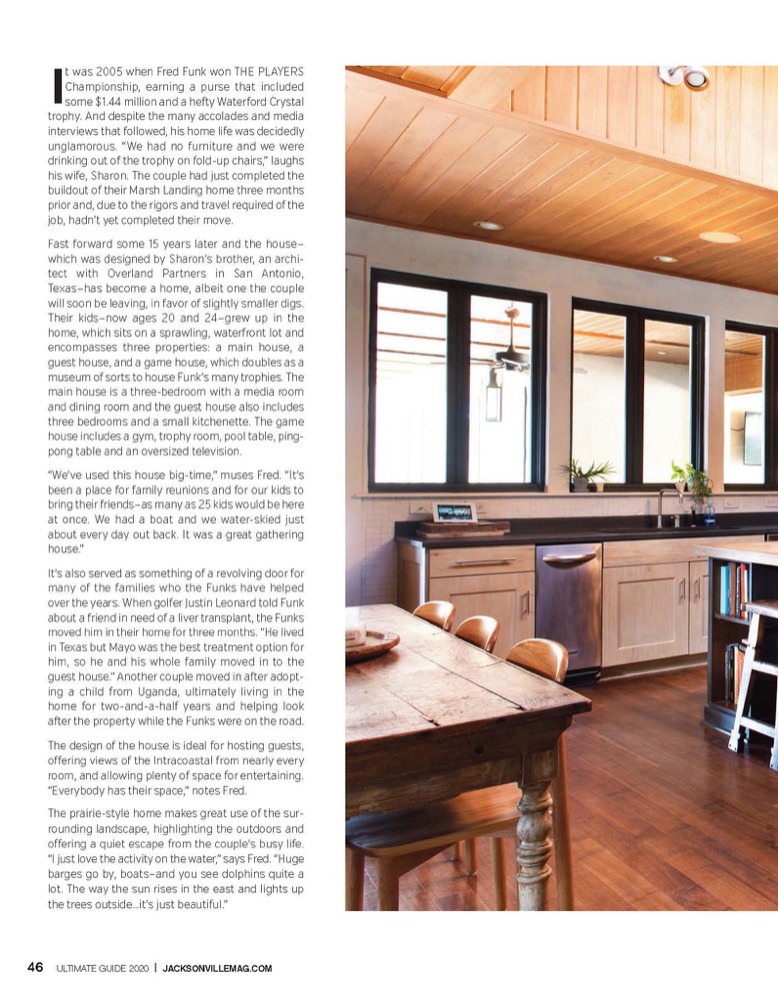 It was 2005 when Fred Funk won THE PLAYERS Championship, earning a purse that included some $1.44 million and a hefty Waterford Crystal trophy. And despite the many accolades and media interviews that followed, his home life was decidedly unglamorous. "We had no furniture and we were drinking out of the trophy on fold-up chairs," laughs his wife, Sharon. The couple had just completed the buildout of their Marsh Landing home three months prior and, due to the rigors and travel required of the job, hadn't yet completed their move.

Fast forward some 15 years later and the house–which was designed by Sharon's brother, an architect with Overland Partners in San Antonio, Texas–has become a home, albeit one the couple will soon be leaving, in favor of slightly smaller digs. Their kids–now ages 20 and 24–grew up in the home, which sits on a sprawling, waterfront lot and encompasses three properties: a main house, a guest house, and a game house, which doubles as a museum of sorts to house Funk's many trophies. The main house is a three-bedroom with a media room and dining room and the guest house also includes three bedrooms and a small kitchenette. The game house includes a gym, trophy room, pool table, ping-pong table and an oversized television.

"We've used this house big-time," muses Fred. "It's been a place for family reunions and for our kids to bring their friends–as many as 25 kids would be here at once. We had a boat and we water-skied just about every day out back. It was a great gathering house."

It's also served as something of a revolving door for many of the families who the Funks have helped over the years. When golfer Justin Leonard told Funk about a friend in need of a liver transplant, the Funks moved him in their home for three months. "He lived in Texas but Mayo was the best treatment option for him, so he and his whole family moved in to the guest house." Another couple moved in after adopting a child from Uganda, ultimately living in the home for two-and-a-half years and helping look after the property while the Funks were on the road.

The design of the house is ideal for hosting guests, offering views of the Intracoastal from nearly every room, and allowing plenty of space for entertaining. "Everybody has their space," notes Fred.

The prairie-style home makes great use of the surrounding landscape, highlighting the outdoors and offering a quiet escape from the couple's busy life. "I just love the activity on the water," says Fred. "Huge barges go by, boats–and you see dolphins quite a lot. The way the sun rises in the east and lights up the trees outside...it's just beautiful."

46 ULTIMATE GUIDE 2020 | JACKSONVILLEMAG.COM